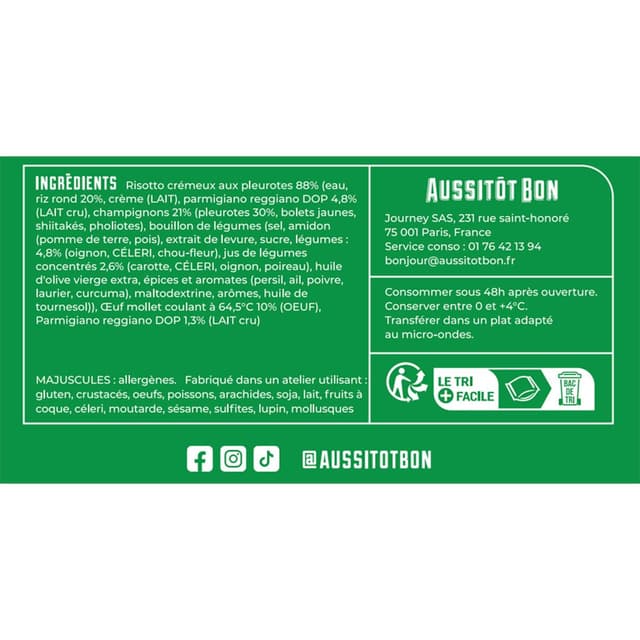 INGRÉDIENTS Risotto crémeux aux pleurotes 88% (eau, riz rond 20%, crème (LAIT), parmigiano reggiano DOP 4,8% (LAIT cru), champignons 21% (pleurotes 30%, bolets jaunes, shiitakés, pholiotes), bouillon de légumes (sel, amidon (pomme de terre, pois), extrait de levure, sucre, légumes : 4,8% (oignon, CÉLERI, chou-fleur), jus de légumes concentrés 2,6% (carotte, CÉLERI, oignon, poireau), huile d'olive vierge extra, épices et aromates (persil, ail, poivre, laurier, curcuma), maltodextrine, arômes, huile de tournesol)), Œuf mollet coulant à 64,5°C 10% (OEUF), Parmigiano reggiano DOP 1,3% (LAIT cru)

MAJUSCULES : allergènes. Fabriqué dans un atelier utilisant : gluten, crustacés, oeufs, poissons, arachides, soja, lait, fruits à coque, céleri, moutarde, sésame, sulfites, lupin, mollusques

AUSSITÔT BON

Journey SAS, 231 rue saint-honoré
75 001 Paris, France
Service conso : 01 76 42 13 94
bonjour@aussitotbon.fr

Consommer sous 48h après ouverture.
Conserver entre 0 et +4°C.
Transférer dans un plat adapté au micro-ondes.

LE TRI + FACILE

BAC DE TRI

@AUSSITOTBON